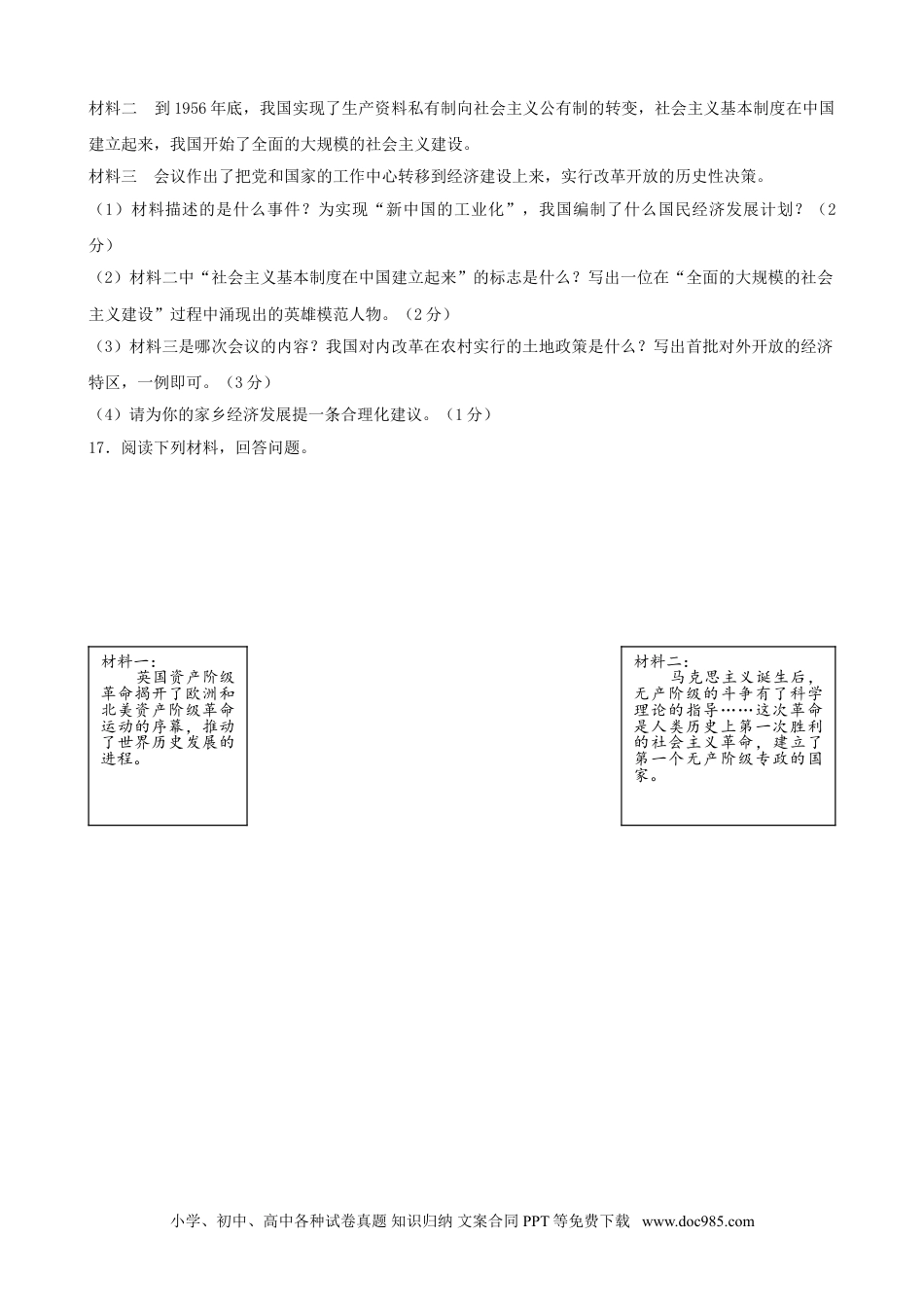 材料二　到1956年底，我国实现了生产资料私有制向社会主义公有制的转变，社会主义基本制度在中国建立起来，我国开始了全面的大规模的社会主义建设。

材料三　会议作出了把党和国家的工作中心转移到经济建设上来，实行改革开放的历史性决策。

（1）材料描述的是什么事件？为实现“新中国的工业化”，我国编制了什么国民经济发展计划？（2分）

（2）材料二中“社会主义基本制度在中国建立起来”的标志是什么？写出一位在“全面的大规模的社会主义建设”过程中涌现出的英雄模范人物。（2分）

（3）材料三是哪次会议的内容？我国对内改革在农村实行的土地政策是什么？写出首批对外开放的经济特区，一例即可。（3分）

（4）请为你的家乡经济发展提一条合理化建议。（1分）

17．阅读下列材料，回答问题。

材料一：
英国资产阶级革命揭开了欧洲和北美资产阶级革命运动的序幕，推动了世界历史发展的进程。

材料二：
马克思主义诞生后，无产阶级的斗争有了科学理论的指导……这次革命是人类历史上第一次胜利的社会主义革命，建立了第一个无产阶级专政的国家。

小学、初中、高中各种试卷真题 知识归纳 文案合同 PPT 等免费下载　www.doc985.com